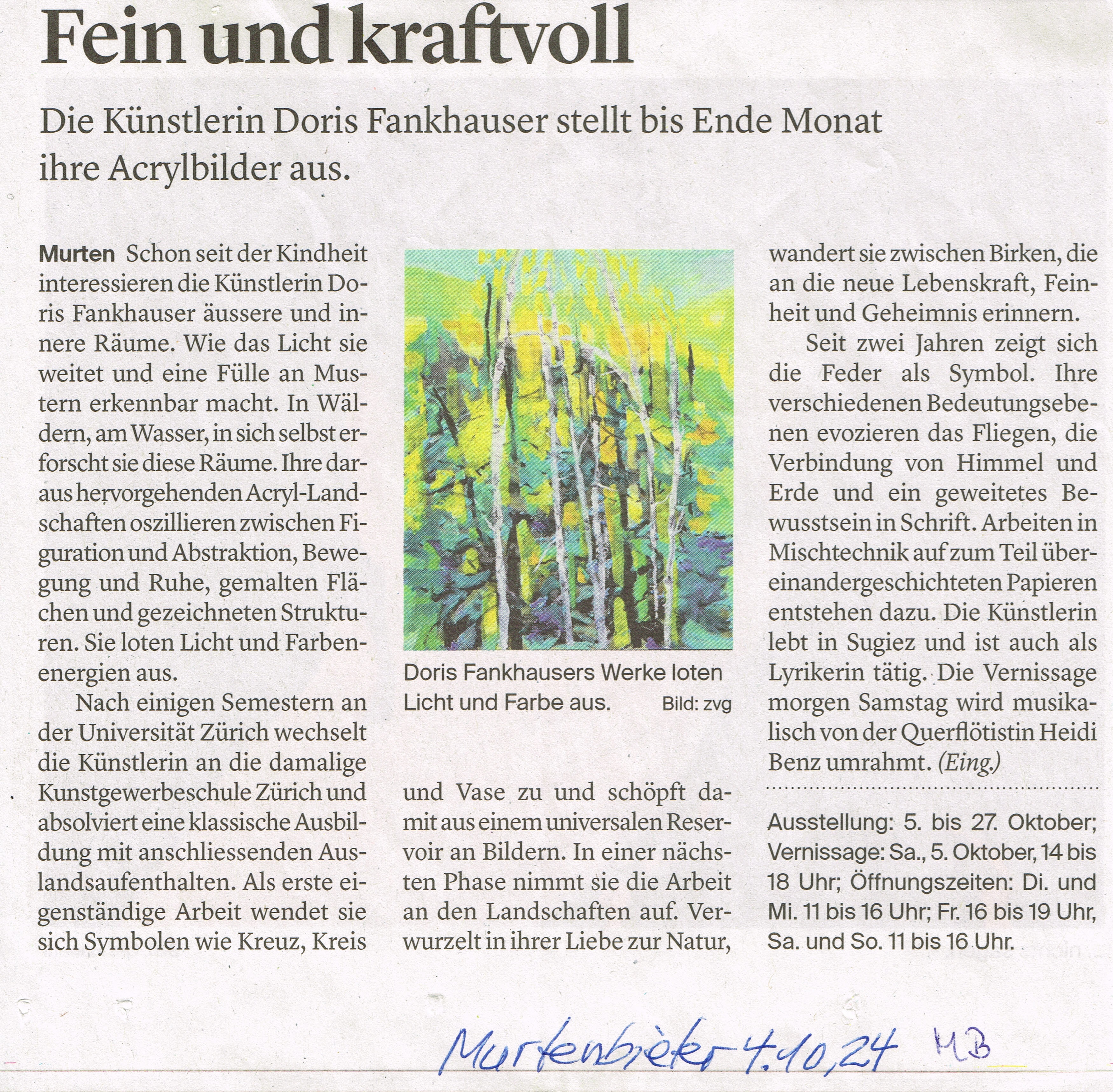 Fein und kraftvoll

Die Künstlerin Doris Fankhauser stellt bis Ende Monat ihre Acrylbilder aus.

Murten Schon seit der Kindheit interessieren die Künstlerin Doris Fankhauser äussere und innere Räume. Wie das Licht sie weitet und eine Fülle an Mustern erkennbar macht. In Wäldern, am Wasser, in sich selbst erforscht sie diese Räume. Ihre daraus hervorgehenden Acryl-Landschaften oszillieren zwischen Figuration und Abstraktion, Bewegung und Ruhe, gemalten Flächen und gezeichneten Strukturen. Sie loten Licht und Farbenenergien aus.

Nach einigen Semestern an der Universität Zürich wechselt die Künstlerin an die damalige Kunstgewerbeschule Zürich und absolviert eine klassische Ausbildung mit anschliessenden Auslandsaufenthalten. Als erste eigenständige Arbeit wendet sie sich Symbolen wie Kreuz, Kreis

Doris Fankhausers Werke loten Licht und Farbe aus. Bild: zvg

und Vase zu und schöpft damit aus einem universalen Reservoir an Bildern. In einer nächsten Phase nimmt sie die Arbeit an den Landschaften auf. Verwurzelt in ihrer Liebe zur Natur, wandert sie zwischen Birken, die an die neue Lebenskraft, Feinheit und Geheimnis erinnern.

Seit zwei Jahren zeigt sich die Feder als Symbol. Ihre verschiedenen Bedeutungsebenen evozieren das Fliegen, die Verbindung von Himmel und Erde und ein geweitetes Bewusstsein in Schrift. Arbeiten in Mischtechnik auf zum Teil übereinandergeschichteten Papieren entstehen dazu. Die Künstlerin lebt in Sugiez und ist auch als Lyrikerin tätig. Die Vernissage morgen Samstag wird musikalisch von der Querflötistin Heidi Benz umrahmt. (Eing.)

Ausstellung: 5. bis 27. Oktober; Vernissage: Sa., 5. Oktober, 14 bis 18 Uhr; Öffnungszeiten: Di. und Mi. 11 bis 16 Uhr; Fr. 16 bis 19 Uhr, Sa. und So. 11 bis 16 Uhr.

Murtenbieter 4.10.24 MB